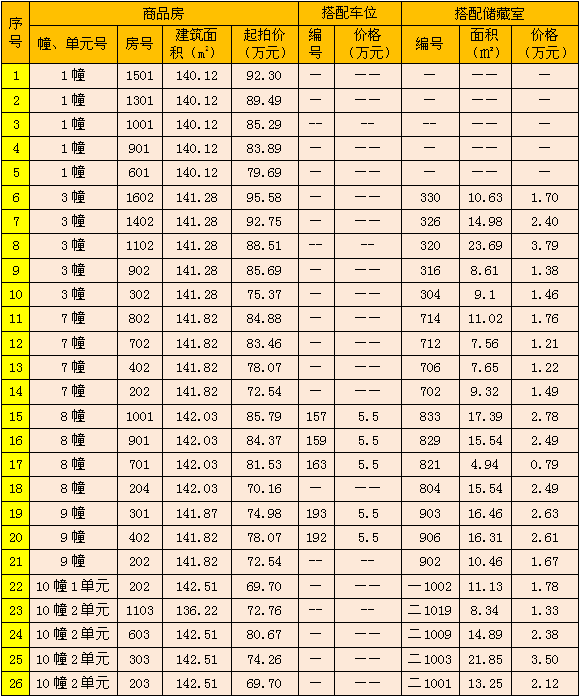 | 序号 | 商品房 | | | | 搭配车位 | | 搭配储藏室 | | |
|---|---|---|---|---|---|---|---|---|---|
| | 幢、单元号 | 房号 | 建筑面积（㎡） | 起拍价（万元） | 编号 | 价格（万元） | 编号 | 面积（㎡） | 价格（万元） |
| 1 | 1幢 | 1501 | 140.12 | 92.30 | — | —— | — | —— | — |
| 2 | 1幢 | 1301 | 140.12 | 89.49 | — | —— | — | —— | — |
| 3 | 1幢 | 1001 | 140.12 | 85.29 | -- | -- | -- | -- | — |
| 4 | 1幢 | 901 | 140.12 | 83.89 | — | —— | — | —— | — |
| 5 | 1幢 | 601 | 140.12 | 79.69 | — | —— | — | —— | — |
| 6 | 3幢 | 1602 | 141.28 | 95.58 | — | —— | 330 | 10.63 | 1.70 |
| 7 | 3幢 | 1402 | 141.28 | 92.75 | — | —— | 326 | 14.98 | 2.40 |
| 8 | 3幢 | 1102 | 141.28 | 88.51 | -- | -- | 320 | 23.69 | 3.79 |
| 9 | 3幢 | 902 | 141.28 | 85.69 | — | —— | 316 | 8.61 | 1.38 |
| 10 | 3幢 | 302 | 141.28 | 75.37 | — | —— | 304 | 9.1 | 1.46 |
| 11 | 7幢 | 802 | 141.82 | 84.88 | — | —— | 714 | 11.02 | 1.76 |
| 12 | 7幢 | 702 | 141.82 | 83.46 | — | —— | 712 | 7.56 | 1.21 |
| 13 | 7幢 | 402 | 141.82 | 78.07 | — | —— | 706 | 7.65 | 1.22 |
| 14 | 7幢 | 202 | 141.82 | 72.54 | — | —— | 702 | 9.32 | 1.49 |
| 15 | 8幢 | 1001 | 142.03 | 85.79 | 157 | 5.5 | 833 | 17.39 | 2.78 |
| 16 | 8幢 | 901 | 142.03 | 84.37 | 159 | 5.5 | 829 | 15.54 | 2.49 |
| 17 | 8幢 | 701 | 142.03 | 81.53 | 163 | 5.5 | 821 | 4.94 | 0.79 |
| 18 | 8幢 | 204 | 142.03 | 70.16 | — | —— | 804 | 15.54 | 2.49 |
| 19 | 9幢 | 301 | 141.87 | 74.98 | 193 | 5.5 | 903 | 16.46 | 2.63 |
| 20 | 9幢 | 402 | 141.82 | 78.07 | 192 | 5.5 | 906 | 16.31 | 2.61 |
| 21 | 9幢 | 202 | 141.82 | 72.54 | -- | -- | 902 | 10.46 | 1.67 |
| 22 | 10幢1单元 | 202 | 142.51 | 69.70 | — | —— | 一1002 | 11.13 | 1.78 |
| 23 | 10幢2单元 | 1103 | 136.22 | 72.76 | -- | -- | 二1019 | 8.34 | 1.33 |
| 24 | 10幢2单元 | 603 | 142.51 | 80.67 | — | —— | 二1009 | 14.89 | 2.38 |
| 25 | 10幢2单元 | 303 | 142.51 | 74.26 | — | —— | 二1003 | 21.85 | 3.50 |
| 26 | 10幢2单元 | 203 | 142.51 | 69.70 | — | —— | 二1001 | 13.25 | 2.12 |